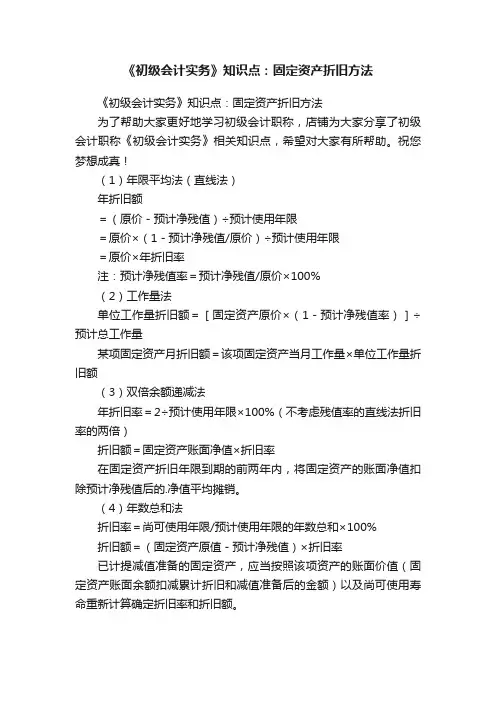 《初级会计实务》知识点：固定资产折旧方法

《初级会计实务》知识点：固定资产折旧方法

为了帮助大家更好地学习初级会计职称，店铺为大家分享了初级会计职称《初级会计实务》相关知识点，希望对大家有所帮助。祝您梦想成真！

（1）年限平均法（直线法）

年折旧额

=（原价 - 预计净残值）÷预计使用年限

=原价×（1 - 预计净残值/原价）÷预计使用年限

=原价×年折旧率

注：预计净残值率=预计净残值/原价×100%

（2）工作量法

单位工作量折旧额=［固定资产原价×（1 - 预计净残值率）］÷预计总工作量

某项固定资产月折旧额=该项固定资产当月工作量×单位工作量折旧额

（3）双倍余额递减法

年折旧率=2÷预计使用年限×100%（不考虑残值率的直线法折旧率的两倍）

折旧额=固定资产账面净值×折旧率

在固定资产折旧年限到期的前两年内，将固定资产的账面净值扣除预计净残值后的.净值平均摊销。

（4）年数总和法

折旧率=尚可使用年限/预计使用年限的年数总和×100%

折旧额=（固定资产原值 - 预计净残值）×折旧率

已计提减值准备的固定资产，应当按照该项资产的账面价值（固定资产账面余额扣减累计折旧和减值准备后的金额）以及尚可使用寿命重新计算确定折旧率和折旧额。